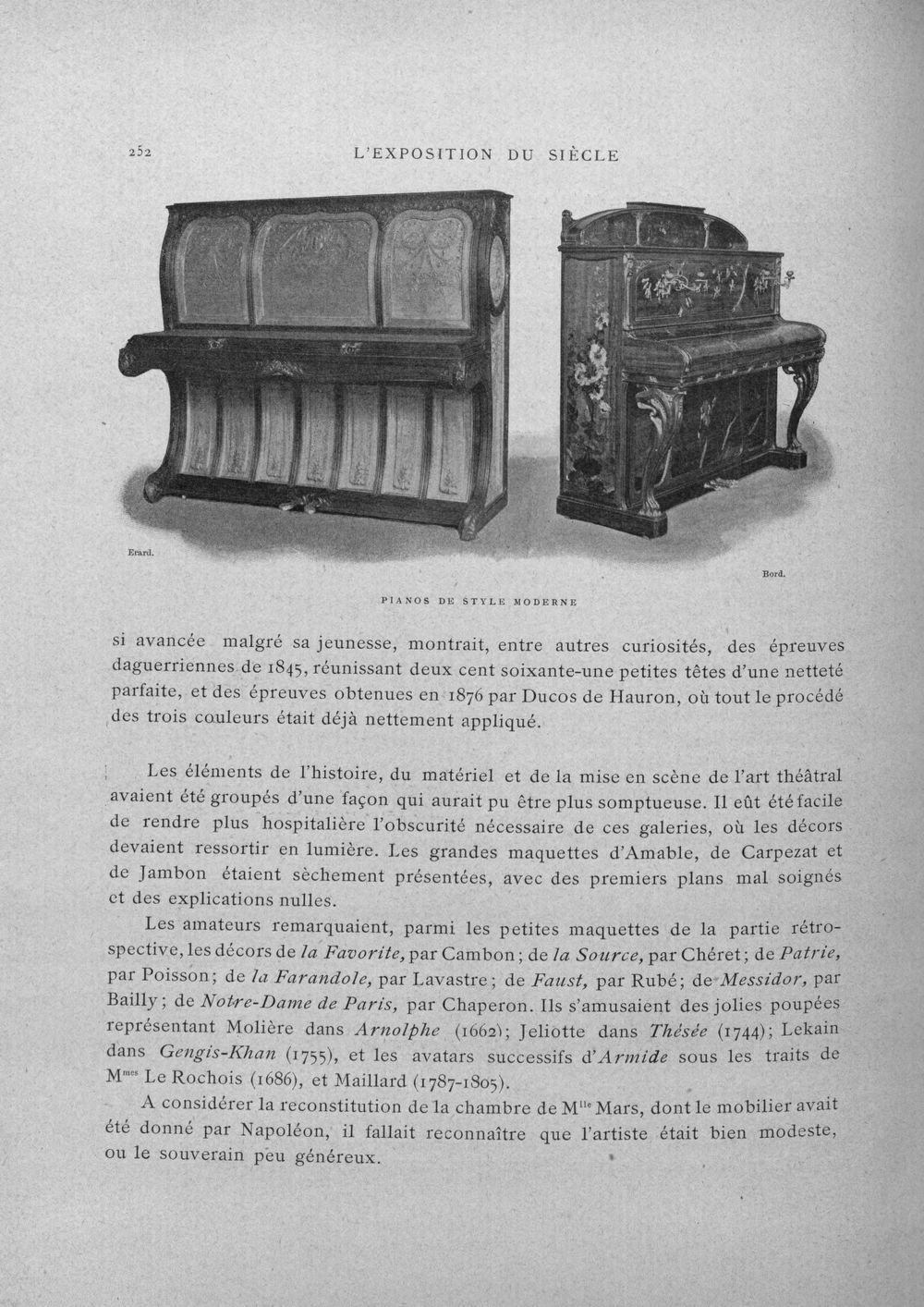 252 L'EXPOSITION DU SIÈCLE

Erard.

Bord.

PIANOS DE STYLE MODERNE

si avancée malgré sa jeunesse, montrait, entre autres curiosités, des épreuves daguerriennes de 1845, réunissant deux cent soixante-une petites têtes d'une netteté parfaite, et des épreuves obtenues en 1876 par Ducos de Hauron, où tout le procédé des trois couleurs était déjà nettement appliqué.

Les éléments de l'histoire, du matériel et de la mise en scène de l'art théâtral avaient été groupés d'une façon qui aurait pu être plus somptueuse. Il eût été facile de rendre plus hospitalière l'obscurité nécessaire de ces galeries, où les décors devaient ressortir en lumière. Les grandes maquettes d'Amable, de Carpezat et de Jambon étaient sèchement présentées, avec des premiers plans mal soignés et des explications nulles.

Les amateurs remarquaient, parmi les petites maquettes de la partie rétrospective, les décors de la Favorite, par Cambon; de la Source, par Chéret; de Patrie, par Poisson; de la Farandole, par Lavastre; de Faust, par Rubé; de Messidor, par Bailly; de Notre-Dame de Paris, par Chaperon. Ils s'amusaient des jolies poupées représentant Molière dans Arnolphe (1662); Jeliotte dans Thésée (1744); Lekain dans Gengis-Khan (1755), et les avatars successifs d'Armide sous les traits de M$^{mes}$ Le Rochois (1686), et Maillard (1787-1805).

A considérer la reconstitution de la chambre de M$^{lle}$ Mars, dont le mobilier avait été donné par Napoléon, il fallait reconnaître que l'artiste était bien modeste, ou le souverain peu généreux.